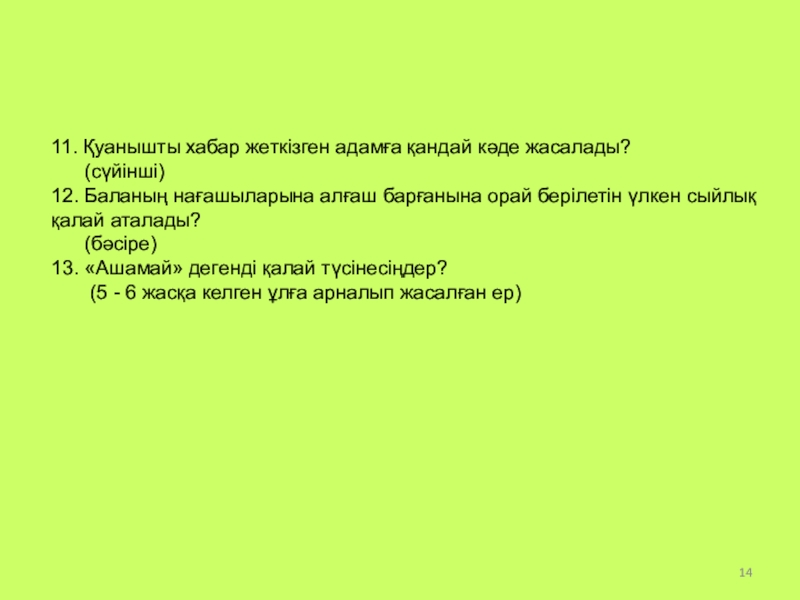 11. Қуанышты хабар жеткізген адамға қандай кәде жасалады?

(сүйінші)

12. Баланың нағашыларына алғаш барғанына орай берілетін үлкен сыйлық қалай аталады?

(бәсіре)

13. «Ашамай» дегенді қалай түсінесіңдер?

(5 - 6 жасқа келген ұлға арналып жасалған ер)

14